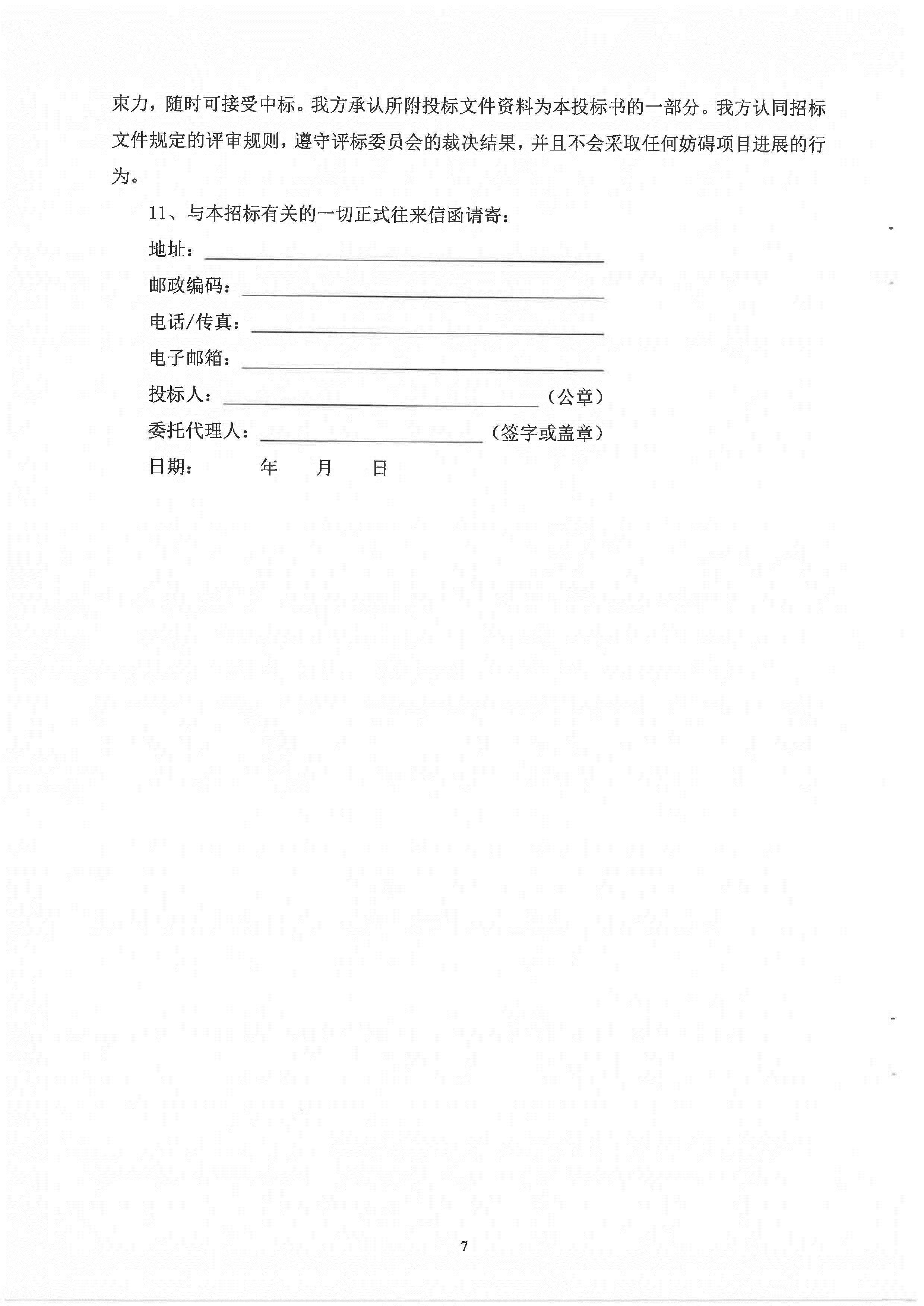 束力，随时可接受中标。我方承认所附投标文件资料为本投标书的一部分。我方认同招标文件规定的评审规则，遵守评标委员会的裁决结果，并且不会采取任何妨碍项目进展的行为。

11、与本招标有关的一切正式往来信函请寄：

地址：

邮政编码：

电话/传真：

电子邮箱：

投标人：（公章）

委托代理人：（签字或盖章）

日期： 年 月 日

7